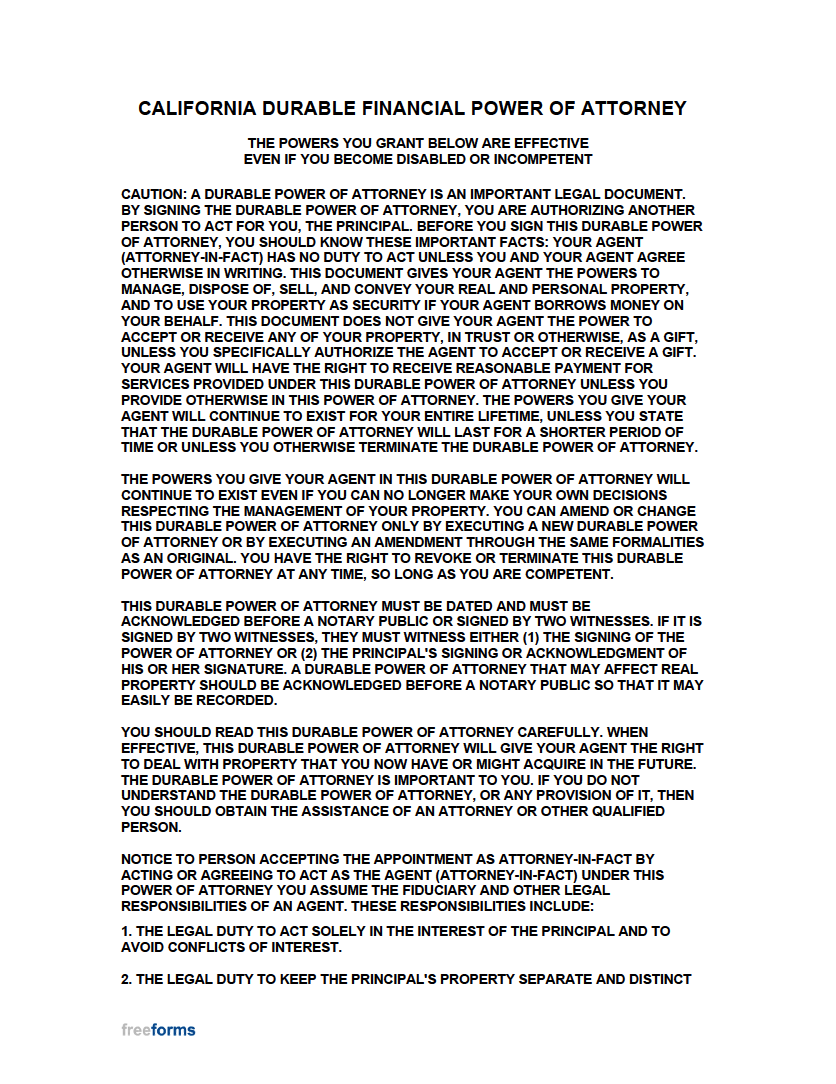 CALIFORNIA DURABLE FINANCIAL POWER OF ATTORNEY

THE POWERS YOU GRANT BELOW ARE EFFECTIVE EVEN IF YOU BECOME DISABLED OR INCOMPETENT

CAUTION: A DURABLE POWER OF ATTORNEY IS AN IMPORTANT LEGAL DOCUMENT. BY SIGNING THE DURABLE POWER OF ATTORNEY, YOU ARE AUTHORIZING ANOTHER PERSON TO ACT FOR YOU, THE PRINCIPAL. BEFORE YOU SIGN THIS DURABLE POWER OF ATTORNEY, YOU SHOULD KNOW THESE IMPORTANT FACTS: YOUR AGENT (ATTORNEY-IN-FACT) HAS NO DUTY TO ACT UNLESS YOU AND YOUR AGENT AGREE OTHERWISE IN WRITING. THIS DOCUMENT GIVES YOUR AGENT THE POWERS TO MANAGE, DISPOSE OF, SELL, AND CONVEY YOUR REAL AND PERSONAL PROPERTY, AND TO USE YOUR PROPERTY AS SECURITY IF YOUR AGENT BORROWS MONEY ON YOUR BEHALF. THIS DOCUMENT DOES NOT GIVE YOUR AGENT THE POWER TO ACCEPT OR RECEIVE ANY OF YOUR PROPERTY, IN TRUST OR OTHERWISE, AS A GIFT, UNLESS YOU SPECIFICALLY AUTHORIZE THE AGENT TO ACCEPT OR RECEIVE A GIFT. YOUR AGENT WILL HAVE THE RIGHT TO RECEIVE REASONABLE PAYMENT FOR SERVICES PROVIDED UNDER THIS DURABLE POWER OF ATTORNEY UNLESS YOU PROVIDE OTHERWISE IN THIS POWER OF ATTORNEY. THE POWERS YOU GIVE YOUR AGENT WILL CONTINUE TO EXIST FOR YOUR ENTIRE LIFETIME, UNLESS YOU STATE THAT THE DURABLE POWER OF ATTORNEY WILL LAST FOR A SHORTER PERIOD OF TIME OR UNLESS YOU OTHERWISE TERMINATE THE DURABLE POWER OF ATTORNEY.

THE POWERS YOU GIVE YOUR AGENT IN THIS DURABLE POWER OF ATTORNEY WILL CONTINUE TO EXIST EVEN IF YOU CAN NO LONGER MAKE YOUR OWN DECISIONS RESPECTING THE MANAGEMENT OF YOUR PROPERTY. YOU CAN AMEND OR CHANGE THIS DURABLE POWER OF ATTORNEY ONLY BY EXECUTING A NEW DURABLE POWER OF ATTORNEY OR BY EXECUTING AN AMENDMENT THROUGH THE SAME FORMALITIES AS AN ORIGINAL. YOU HAVE THE RIGHT TO REVOKE OR TERMINATE THIS DURABLE POWER OF ATTORNEY AT ANY TIME, SO LONG AS YOU ARE COMPETENT.

THIS DURABLE POWER OF ATTORNEY MUST BE DATED AND MUST BE ACKNOWLEDGED BEFORE A NOTARY PUBLIC OR SIGNED BY TWO WITNESSES. IF IT IS SIGNED BY TWO WITNESSES, THEY MUST WITNESS EITHER (1) THE SIGNING OF THE POWER OF ATTORNEY OR (2) THE PRINCIPAL'S SIGNING OR ACKNOWLEDGMENT OF HIS OR HER SIGNATURE. A DURABLE POWER OF ATTORNEY THAT MAY AFFECT REAL PROPERTY SHOULD BE ACKNOWLEDGED BEFORE A NOTARY PUBLIC SO THAT IT MAY EASILY BE RECORDED.

YOU SHOULD READ THIS DURABLE POWER OF ATTORNEY CAREFULLY. WHEN EFFECTIVE, THIS DURABLE POWER OF ATTORNEY WILL GIVE YOUR AGENT THE RIGHT TO DEAL WITH PROPERTY THAT YOU NOW HAVE OR MIGHT ACQUIRE IN THE FUTURE. THE DURABLE POWER OF ATTORNEY IS IMPORTANT TO YOU. IF YOU DO NOT UNDERSTAND THE DURABLE POWER OF ATTORNEY, OR ANY PROVISION OF IT, THEN YOU SHOULD OBTAIN THE ASSISTANCE OF AN ATTORNEY OR OTHER QUALIFIED PERSON.

NOTICE TO PERSON ACCEPTING THE APPOINTMENT AS ATTORNEY-IN-FACT BY ACTING OR AGREEING TO ACT AS THE AGENT (ATTORNEY-IN-FACT) UNDER THIS POWER OF ATTORNEY YOU ASSUME THE FIDUCIARY AND OTHER LEGAL RESPONSIBILITIES OF AN AGENT. THESE RESPONSIBILITIES INCLUDE:

1. THE LEGAL DUTY TO ACT SOLELY IN THE INTEREST OF THE PRINCIPAL AND TO AVOID CONFLICTS OF INTEREST.

2. THE LEGAL DUTY TO KEEP THE PRINCIPAL'S PROPERTY SEPARATE AND DISTINCT

freeforms